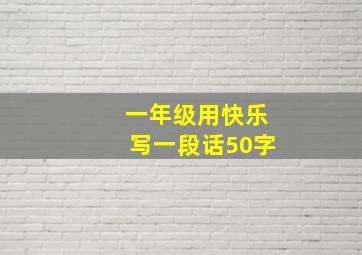 一年级用快乐
写一段话50字